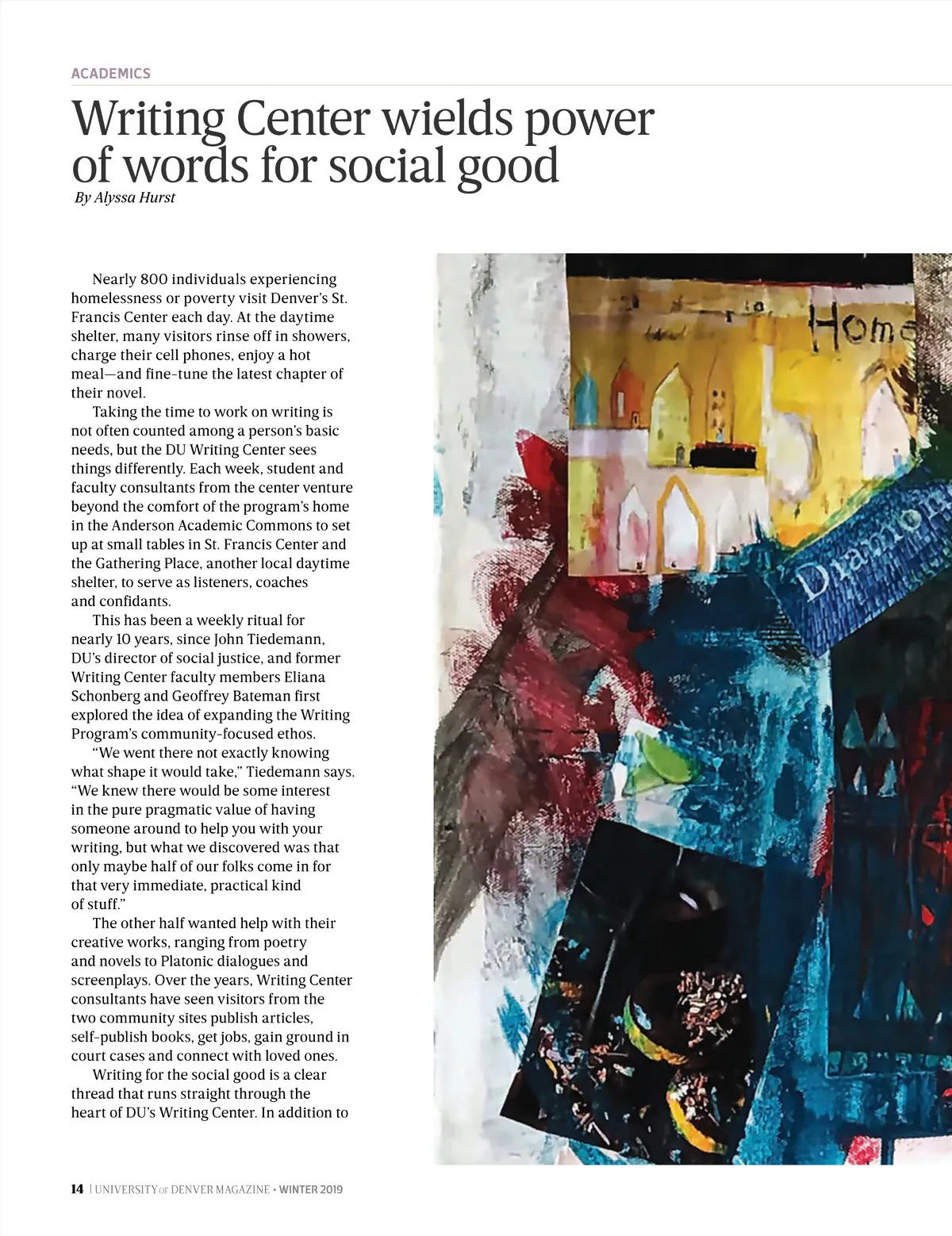 ACADEMICS

Writing Center wields power of words for social good

By Alyssa Hurst

Nearly 800 individuals experiencing homelessness or poverty visit Denver's St. Francis Center each day. At the daytime shelter, many visitors rinse off in showers, charge their cell phones, enjoy a hot meal—and fine-tune the latest chapter of their novel.

Taking the time to work on writing is not often counted among a person's basic needs, but the DU Writing Center sees things differently. Each week, student and faculty consultants from the center venture beyond the comfort of the program's home in the Anderson Academic Commons to set up at small tables in St. Francis Center and the Gathering Place, another local daytime shelter, to serve as listeners, coaches and confidants.

This has been a weekly ritual for nearly 10 years, since John Tiedemann, DU's director of social justice, and former Writing Center faculty members Eliana Schonberg and Geoffrey Bateman first explored the idea of expanding the Writing Program's community-focused ethos.

"We went there not exactly knowing what shape it would take," Tiedemann says. "We knew there would be some interest in the pure pragmatic value of having someone around to help you with your writing, but what we discovered was that only maybe half of our folks come in for that very immediate, practical kind of stuff."

The other half wanted help with their creative works, ranging from poetry and novels to Platonic dialogues and screenplays. Over the years, Writing Center consultants have seen visitors from the two community sites publish articles, self-publish books, get jobs, gain ground in court cases and connect with loved ones.

Writing for the social good is a clear thread that runs straight through the heart of DU's Writing Center. In addition to

Home

Diamon

14 | UNIVERSITY OF DENVER MAGAZINE • WINTER 2019